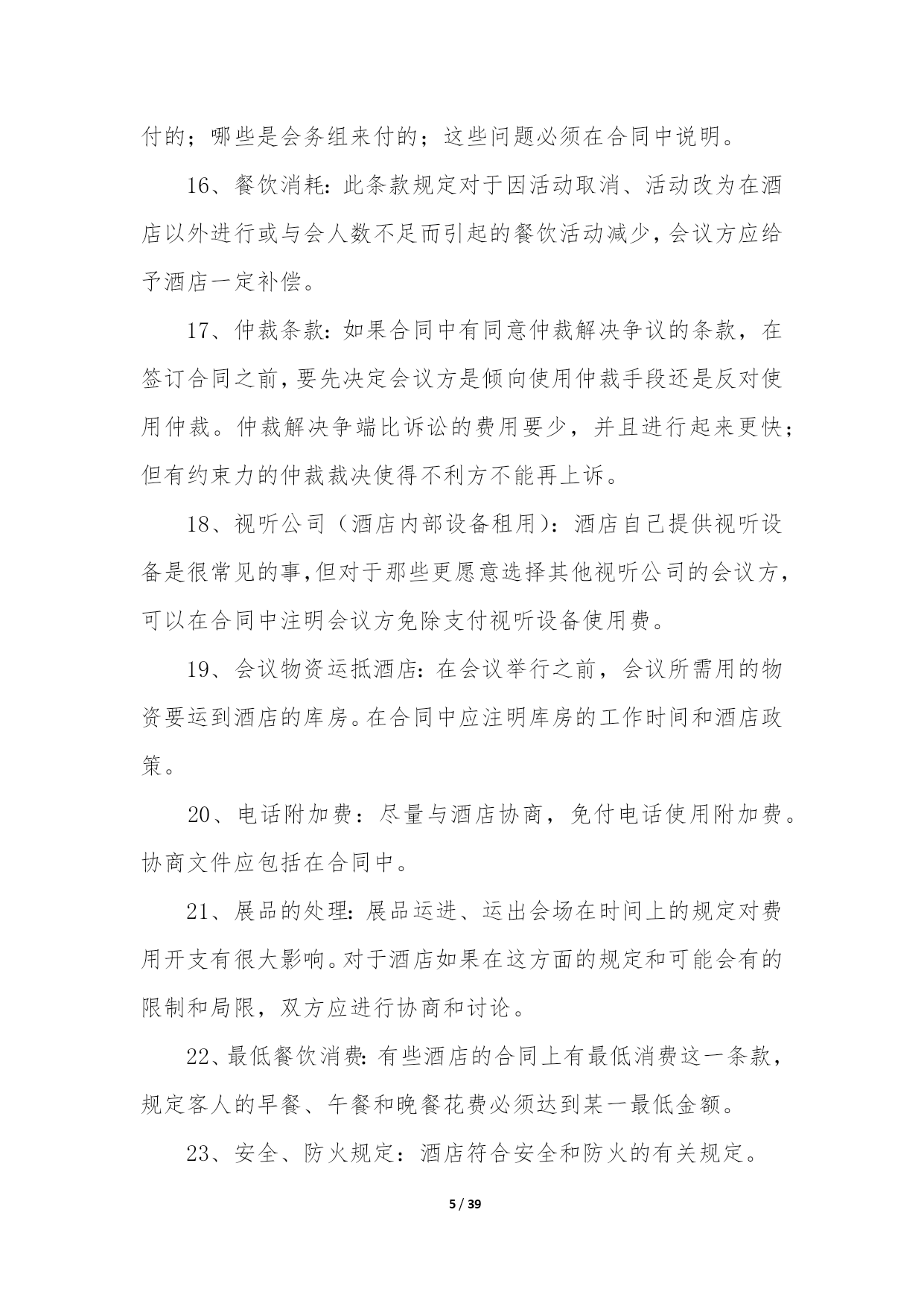 付的；哪些是会务组来付的；这些问题必须在合同中说明。

16、餐饮消耗：此条款规定对于因活动取消、活动改为在酒店以外进行或与会人数不足而引起的餐饮活动减少，会议方应给予酒店一定补偿。

17、仲裁条款：如果合同中有同意仲裁解决争议的条款，在签订合同之前，要先决定会议方是倾向使用仲裁手段还是反对使用仲裁。仲裁解决争端比诉讼的费用要少，并且进行起来更快；但有约束力的仲裁裁决使得不利方不能再上诉。

18、视听公司（酒店内部设备租用）：酒店自己提供视听设备是很常见的事，但对于那些更愿意选择其他视听公司的会议方，可以在合同中注明会议方免除支付视听设备使用费。

19、会议物资运抵酒店：在会议举行之前，会议所需用的物资要运到酒店的库房。在合同中应注明库房的工作时间和酒店政策。

20、电话附加费：尽量与酒店协商，免付电话使用附加费。协商文件应包括在合同中。

21、展品的处理：展品运进、运出会场在时间上的规定对费用开支有很大影响。对于酒店如果在这方面的规定和可能会有的限制和局限，双方应进行协商和讨论。

22、最低餐饮消费：有些酒店的合同上有最低消费这一条款，规定客人的早餐、午餐和晚餐花费必须达到某一最低金额。

23、安全、防火规定：酒店符合安全和防火的有关规定。

5 / 39